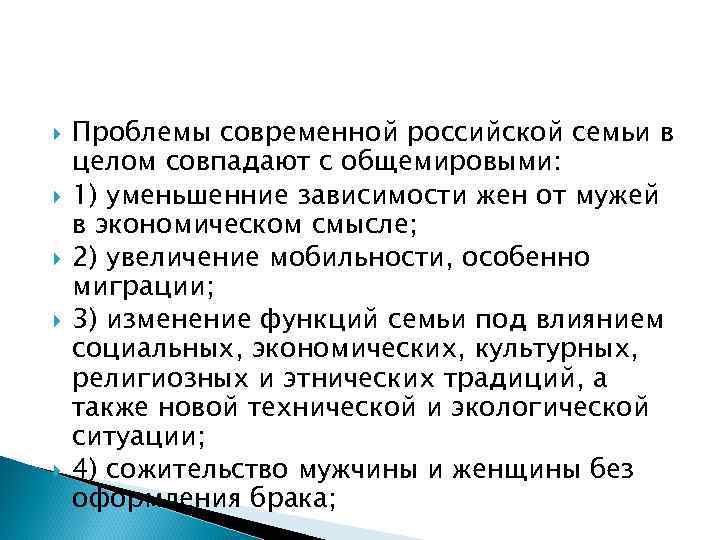 Проблемы современной российской семьи в целом совпадают с общемировыми:

1) уменьшенние зависимости жен от мужей в экономическом смысле;

2) увеличение мобильности, особенно миграции;

3) изменение функций семьи под влиянием социальных, экономических, культурных, религиозных и этнических традиций, а также новой технической и экологической ситуации;

4) сожительство мужчины и женщины без оформления брака;